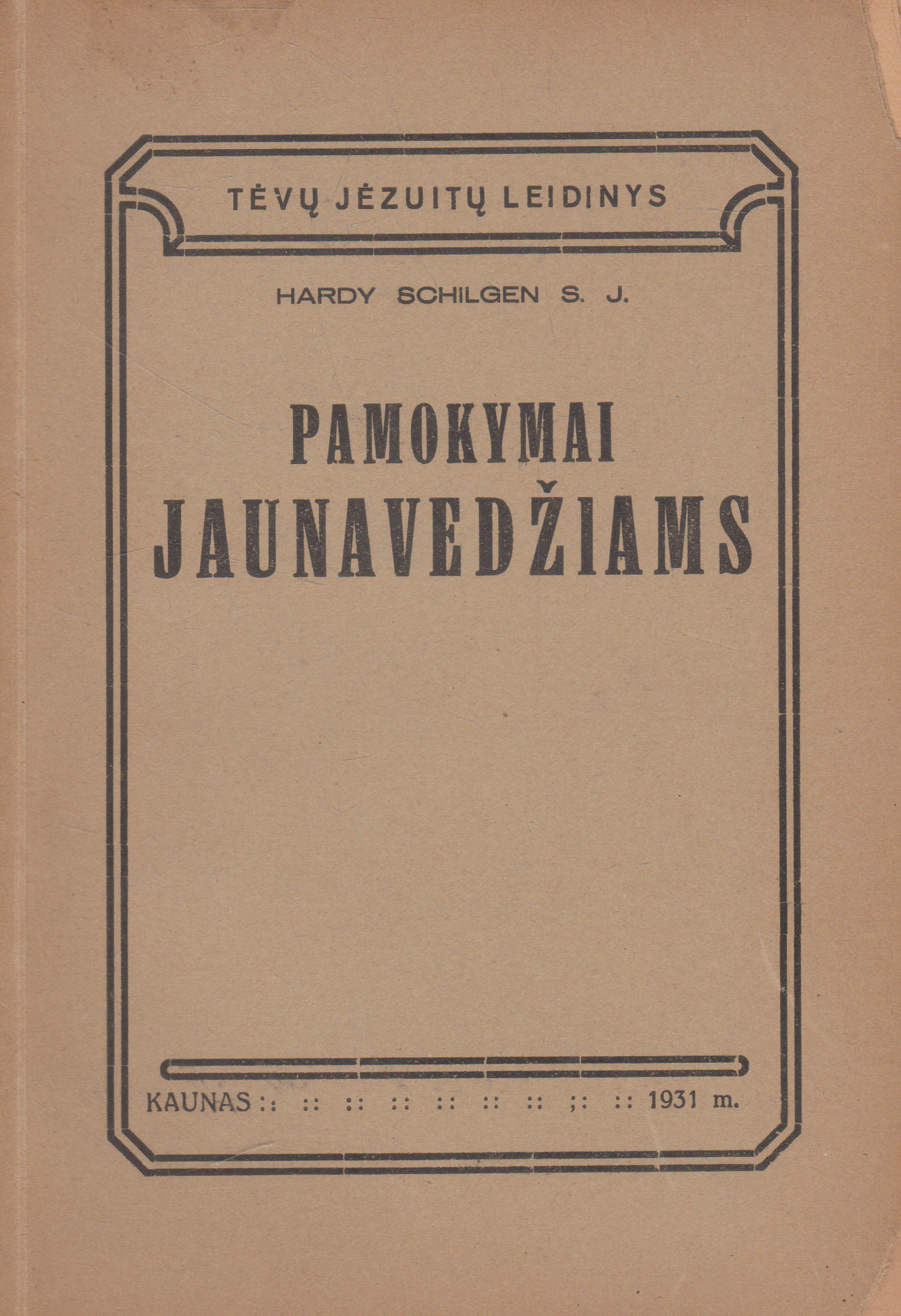 TĖVŲ JĖZUITŲ LEIDINYS

HARDY SCHILGEN S. J.

PAMOKYMAI JAUNAVEDŽIAMS

KAUNAS :: :: :: :: :: :: :: ;: :: 1931 m.